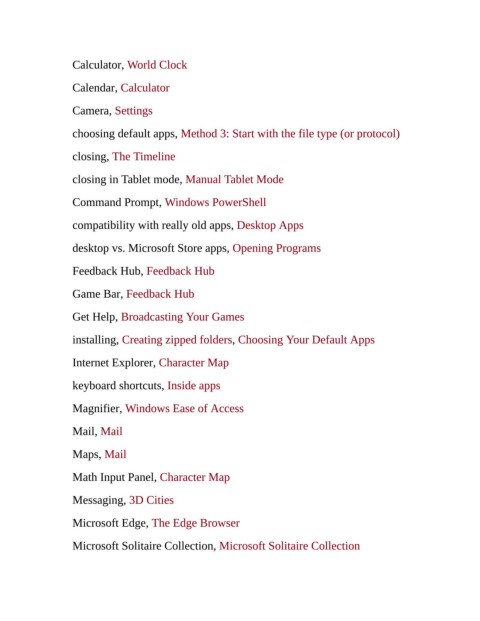 Calculator, World Clock

Calendar, Calculator

Camera, Settings

choosing default apps, Method 3: Start with the file type (or protocol)

closing, The Timeline

closing in Tablet mode, Manual Tablet Mode

Command Prompt, Windows PowerShell

compatibility with really old apps, Desktop Apps

desktop vs. Microsoft Store apps, Opening Programs

Feedback Hub, Feedback Hub

Game Bar, Feedback Hub

Get Help, Broadcasting Your Games

installing, Creating zipped folders, Choosing Your Default Apps

Internet Explorer, Character Map

keyboard shortcuts, Inside apps

Magnifier, Windows Ease of Access

Mail, Mail

Maps, Mail

Math Input Panel, Character Map

Messaging, 3D Cities

Microsoft Edge, The Edge Browser

Microsoft Solitaire Collection, Microsoft Solitaire Collection